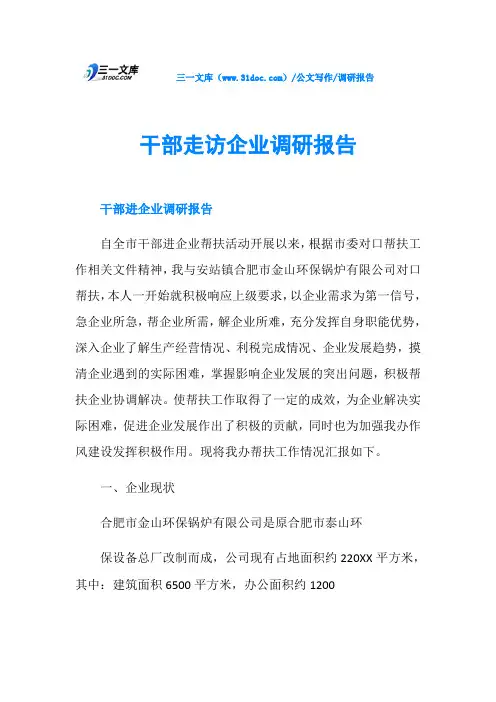 三一文库
31DOC.COM

三一文库（www.31doc.com）/公文写作/调研报告

干部走访企业调研报告

干部进企业调研报告

自全市干部进企业帮扶活动开展以来，根据市委对口帮扶工作相关文件精神，我与安站镇合肥市金山环保锅炉有限公司对口帮扶，本人一开始就积极响应上级要求，以企业需求为第一信号，急企业所急，帮企业所需，解企业所难，充分发挥自身职能优势，深入企业了解生产经营情况、利税完成情况、企业发展趋势，摸清企业遇到的实际困难，掌握影响企业发展的突出问题，积极帮扶企业协调解决。使帮扶工作取得了一定的成效，为企业解决实际困难，促进企业发展作出了积极的贡献，同时也为加强我办作风建设发挥积极作用。现将我办帮扶工作情况汇报如下。

一、企业现状

合肥市金山环保锅炉有限公司是原合肥市泰山环

保设备总厂改制而成，公司现有占地面积约 220XX 平方米，其中：建筑面积 6500 平方米，办公面积约 1200